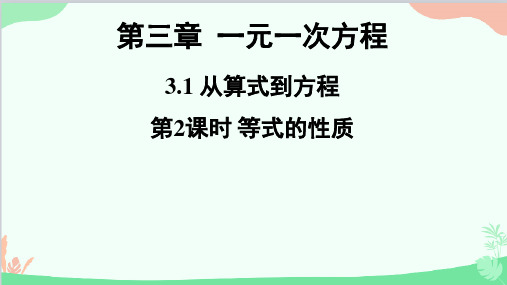 第三章 一元一次方程

3.1 从算式到方程

第2课时 等式的性质